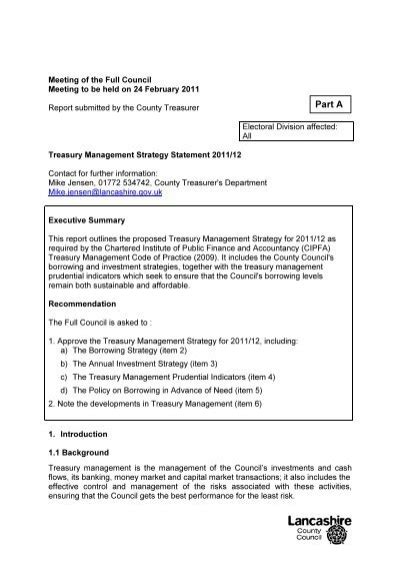 Meeting of the Full Council
Meeting to be held on 24 February 2011

Report submitted by the County Treasurer

Part A

Electoral Division affected: All

Treasury Management Strategy Statement 2011/12

Contact for further information:
Mike Jensen, 01772 534742, County Treasurer's Department
Mike.jensen@lancashire.gov.uk

Executive Summary

This report outlines the proposed Treasury Management Strategy for 2011/12 as required by the Chartered Institute of Public Finance and Accountancy (CIPFA) Treasury Management Code of Practice (2009). It includes the County Council's borrowing and investment strategies, together with the treasury management prudential indicators which seek to ensure that the Council's borrowing levels remain both sustainable and affordable.

Recommendation

The Full Council is asked to :

1. Approve the Treasury Management Strategy for 2011/12, including:
a) The Borrowing Strategy (item 2)
b) The Annual Investment Strategy (item 3)
c) The Treasury Management Prudential Indicators (item 4)
d) The Policy on Borrowing in Advance of Need (item 5)
2. Note the developments in Treasury Management (item 6)

1. Introduction

1.1 Background

Treasury management is the management of the Council's investments and cash flows, its banking, money market and capital market transactions; it also includes the effective control and management of the risks associated with these activities, ensuring that the Council gets the best performance for the least risk.

Lancashire
County
Council